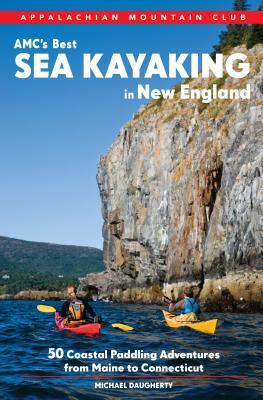 APPALACHIAN MOUNTAIN CLUB

AMC's Best
SEA KAYAKING
in New England

50 Coastal Paddling Adventures from Maine to Connecticut

MICHAEL DAUGHERTY